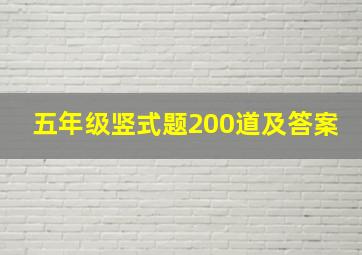 五年级竖式题200道及答案